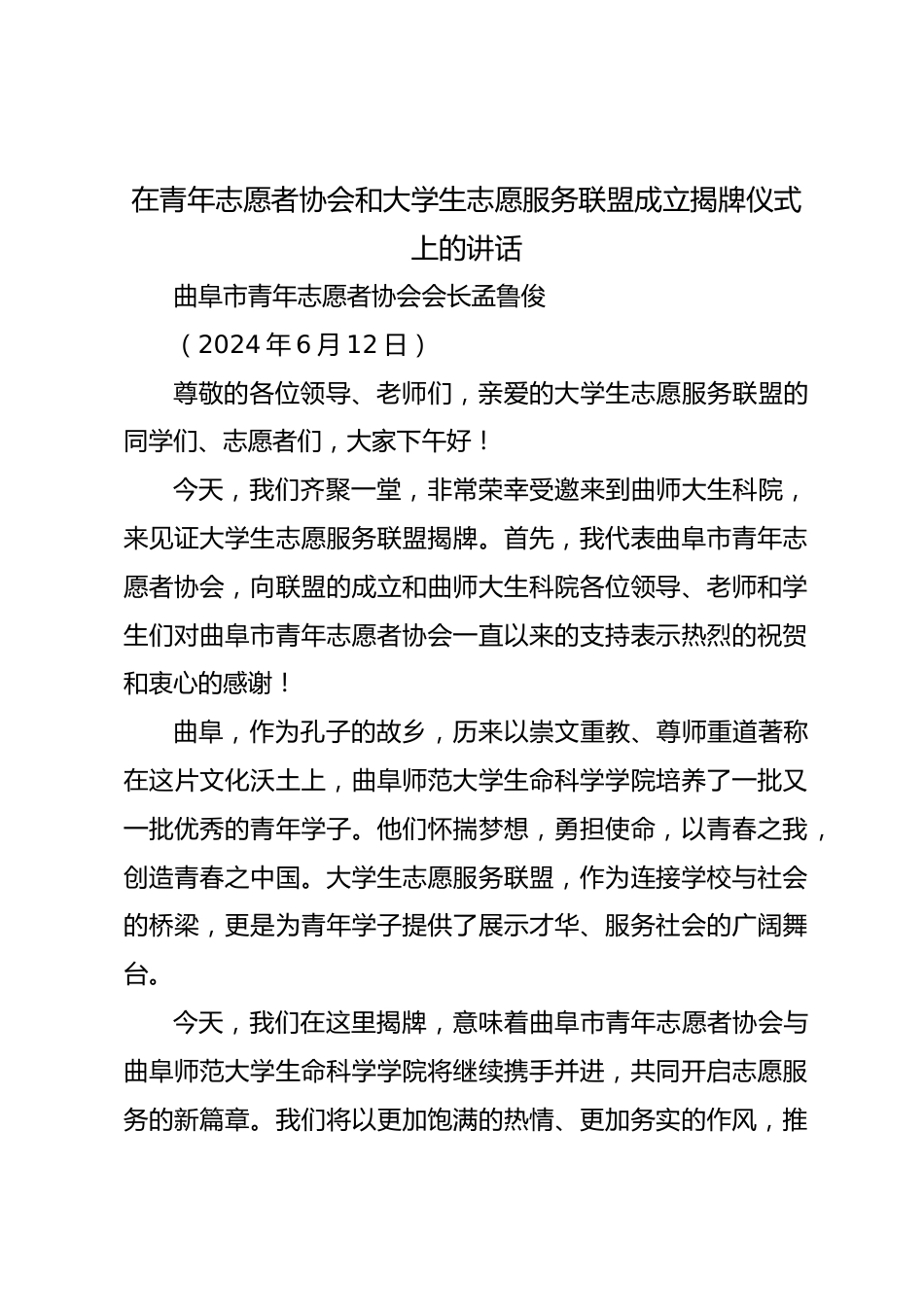 在青年志愿者协会和大学生志愿服务联盟成立揭牌仪式上的讲话

曲阜市青年志愿者协会会长孟鲁俊

（2024年6月12日）

尊敬的各位领导、老师们，亲爱的大学生志愿服务联盟的同学们、志愿者们，大家下午好！

今天，我们齐聚一堂，非常荣幸受邀来到曲师大生科院，来见证大学生志愿服务联盟揭牌。首先，我代表曲阜市青年志愿者协会，向联盟的成立和曲师大生科院各位领导、老师和学生们对曲阜市青年志愿者协会一直以来的支持表示热烈的祝贺和衷心的感谢！

曲阜，作为孔子的故乡，历来以崇文重教、尊师重道著称在这片文化沃土上，曲阜师范大学生命科学学院培养了一批又一批优秀的青年学子。他们怀揣梦想，勇担使命，以青春之我，创造青春之中国。大学生志愿服务联盟，作为连接学校与社会的桥梁，更是为青年学子提供了展示才华、服务社会的广阔舞台。

今天，我们在这里揭牌，意味着曲阜市青年志愿者协会与曲阜师范大学生命科学学院将继续携手并进，共同开启志愿服务的新篇章。我们将以更加饱满的热情、更加务实的作风，推